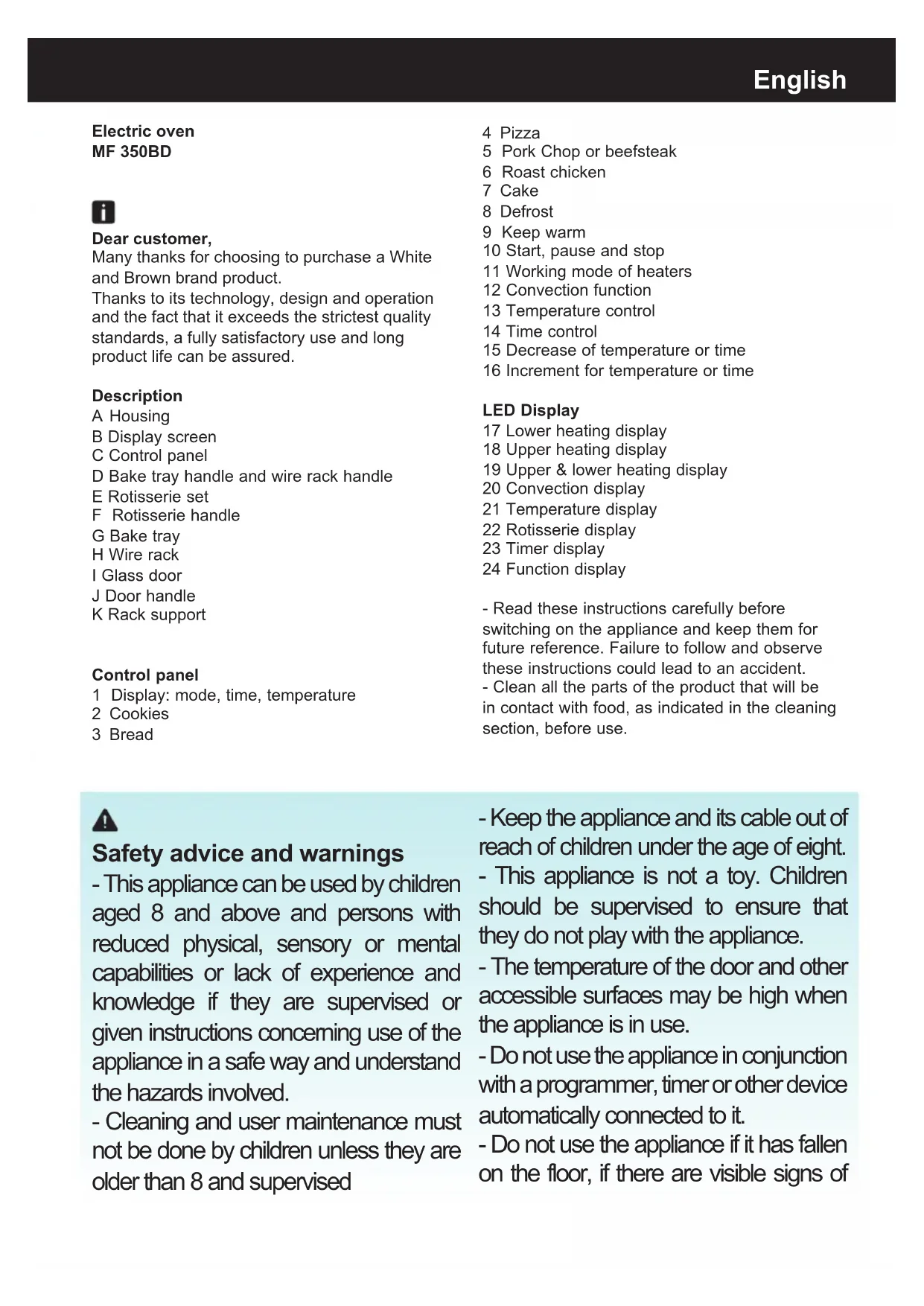 English

Electric oven
MF 350BD

Dear customer,
Many thanks for choosing to purchase a White and Brown brand product.
Thanks to its technology, design and operation and the fact that it exceeds the strictest quality standards, a fully satisfactory use and long product life can be assured.

Description
A Housing
B Display screen
C Control panel
D Bake tray handle and wire rack handle
E Rotisserie set
F Rotisserie handle
G Bake tray
H Wire rack
I Glass door
J Door handle
K Rack support

Control panel
1 Display: mode, time, temperature
2 Cookies
3 Bread
4 Pizza
5 Pork Chop or beefsteak
6 Roast chicken
7 Cake
8 Defrost
9 Keep warm
10 Start, pause and stop
11 Working mode of heaters
12 Convection function
13 Temperature control
14 Time control
15 Decrease of temperature or time
16 Increment for temperature or time

LED Display
17 Lower heating display
18 Upper heating display
19 Upper & lower heating display
20 Convection display
21 Temperature display
22 Rotisserie display
23 Timer display
24 Function display

- Read these instructions carefully before switching on the appliance and keep them for future reference. Failure to follow and observe these instructions could lead to an accident.
- Clean all the parts of the product that will be in contact with food, as indicated in the cleaning section, before use.

Safety advice and warnings
- This appliance can be used by children aged 8 and above and persons with reduced physical, sensory or mental capabilities or lack of experience and knowledge if they are supervised or given instructions concerning use of the appliance in a safe way and understand the hazards involved.
- Cleaning and user maintenance must not be done by children unless they are older than 8 and supervised

- Keep the appliance and its cable out of reach of children under the age of eight.
- This appliance is not a toy. Children should be supervised to ensure that they do not play with the appliance.
- The temperature of the door and other accessible surfaces may be high when the appliance is in use.
- Do not use the appliance in conjunction with a programmer, timer or other device automatically connected to it.
- Do not use the appliance if it has fallen on the floor, if there are visible signs of